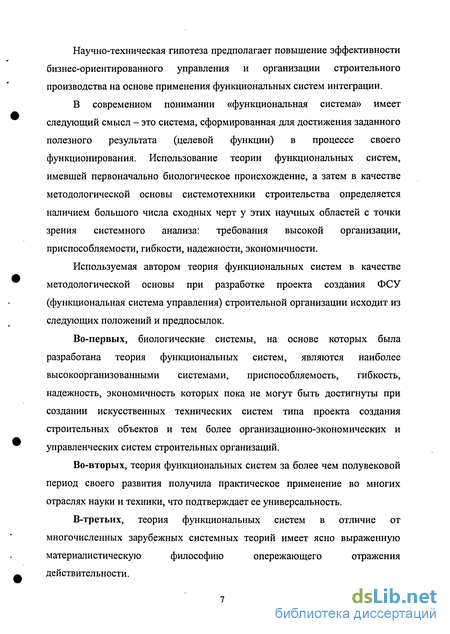 Научно-техническая гипотеза предполагает повышение эффективности бизнес-ориентированного управления и организации строительного производства на основе применения функциональных систем интеграции.

В современном понимании «функциональная система» имеет следующий смысл – это система, сформированная для достижения заданного полезного результата (целевой функции) в процессе своего функционирования. Использование теории функциональных систем, имевшей первоначально биологическое происхождение, а затем в качестве методологической основы системотехники строительства определяется наличием большого числа сходных черт у этих научных областей с точки зрения системного анализа: требования высокой организации, приспособляемости, гибкости, надежности, экономичности.

Используемая автором теория функциональных систем в качестве методологической основы при разработке проекта создания ФСУ (функциональная система управления) строительной организации исходит из следующих положений и предпосылок.

Во-первых, биологические системы, на основе которых была разработана теория функциональных систем, являются наиболее высокоорганизованными системами, приспособляемость, гибкость, надежность, экономичность которых пока не могут быть достигнуты при создании искусственных технических систем типа проекта создания строительных объектов и тем более организационно-экономических и управленческих систем строительных организаций.

Во-вторых, теория функциональных систем за более чем полувековой период своего развития получила практическое применение во многих отраслях науки и техники, что подтверждает ее универсальность.

В-третьих, теория функциональных систем в отличие от многочисленных зарубежных системных теорий имеет ясно выраженную материалистическую философию опережающего отражения действительности.

7

dsLib.net
библиотека диссертаций